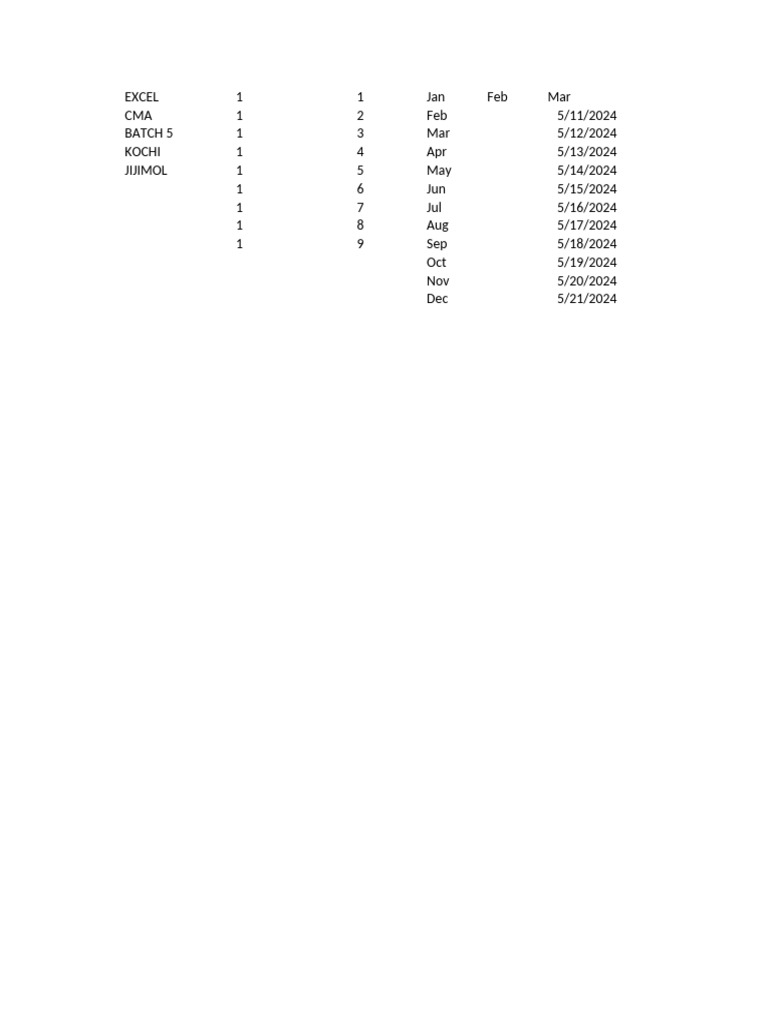 | EXCEL | 1 | 1 | Jan | Feb | Mar |
|---|---|---|---|---|---|
| CMA | 1 | 2 | Feb | | 5/11/2024 |
| BATCH 5 | 1 | 3 | Mar | | 5/12/2024 |
| KOCHI | 1 | 4 | Apr | | 5/13/2024 |
| JIJIMOL | 1 | 5 | May | | 5/14/2024 |
| | 1 | 6 | Jun | | 5/15/2024 |
| | 1 | 7 | Jul | | 5/16/2024 |
| | 1 | 8 | Aug | | 5/17/2024 |
| | 1 | 9 | Sep | | 5/18/2024 |
| | | | Oct | | 5/19/2024 |
| | | | Nov | | 5/20/2024 |
| | | | Dec | | 5/21/2024 |